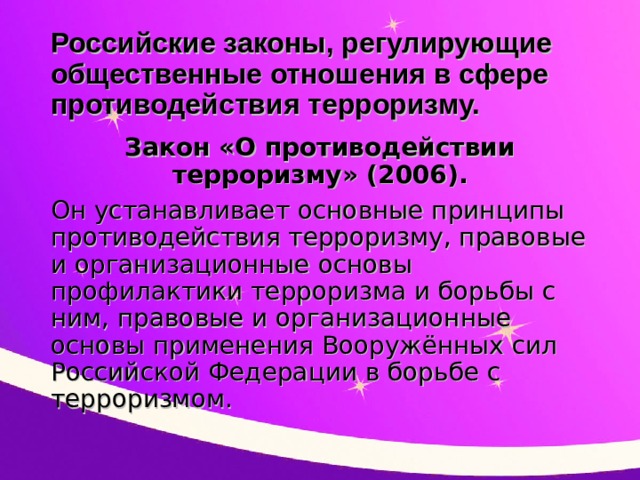 Российские законы, регулирующие общественные отношения в сфере противодействия терроризму.

Закон «О противодействии терроризму» (2006).

Он устанавливает основные принципы противодействия терроризму, правовые и организационные основы профилактики терроризма и борьбы с ним, правовые и организационные основы применения Вооружённых сил Российской Федерации в борьбе с терроризмом.